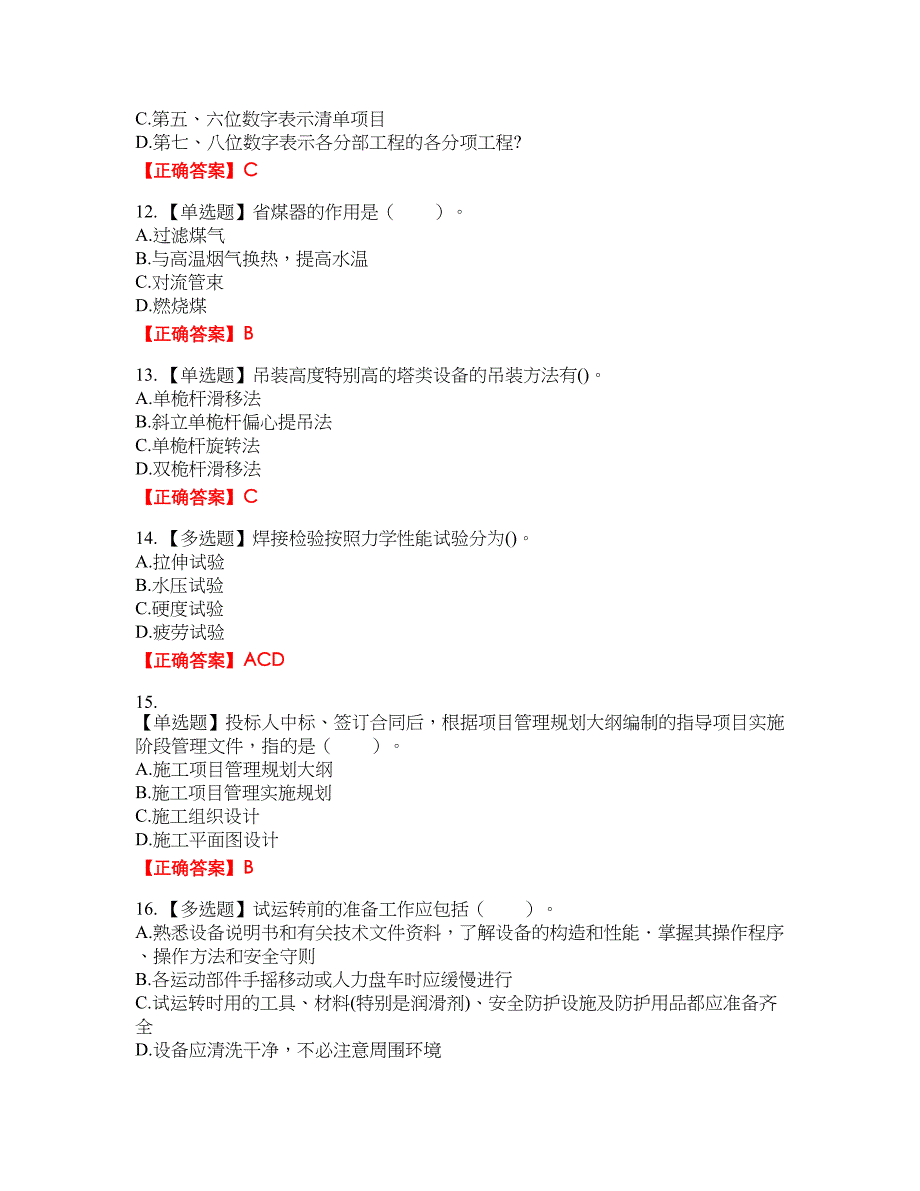 C.第五、六位数字表示清单项目
D.第七、八位数字表示各分部工程的各分项工程?
【正确答案】C

12.【单选题】省煤器的作用是（　　）。
A.过滤煤气
B.与高温烟气换热，提高水温
C.对流管束
D.燃烧煤
【正确答案】B

13.【单选题】吊装高度特别高的塔类设备的吊装方法有()。
A.单桅杆滑移法
B.斜立单桅杆偏心提吊法
C.单桅杆旋转法
D.双桅杆滑移法
【正确答案】C

14.【多选题】焊接检验按照力学性能试验分为()。
A.拉伸试验
B.水压试验
C.硬度试验
D.疲劳试验
【正确答案】ACD

15.
【单选题】投标人中标、签订合同后，根据项目管理规划大纲编制的指导项目实施阶段管理文件，指的是（　　）。
A.施工项目管理规划大纲
B.施工项目管理实施规划
C.施工组织设计
D.施工平面图设计
【正确答案】B

16.【多选题】试运转前的准备工作应包括（　　）。
A.熟悉设备说明书和有关技术文件资料，了解设备的构造和性能，掌握其操作程序、操作方法和安全守则
B.各运动部件手摇移动或人力盘车时应缓慢进行
C.试运转时用的工具、材料(特别是润滑剂)、安全防护设施及防护用品都应准备齐全
D.设备应清洗干净，不必注意周围环境